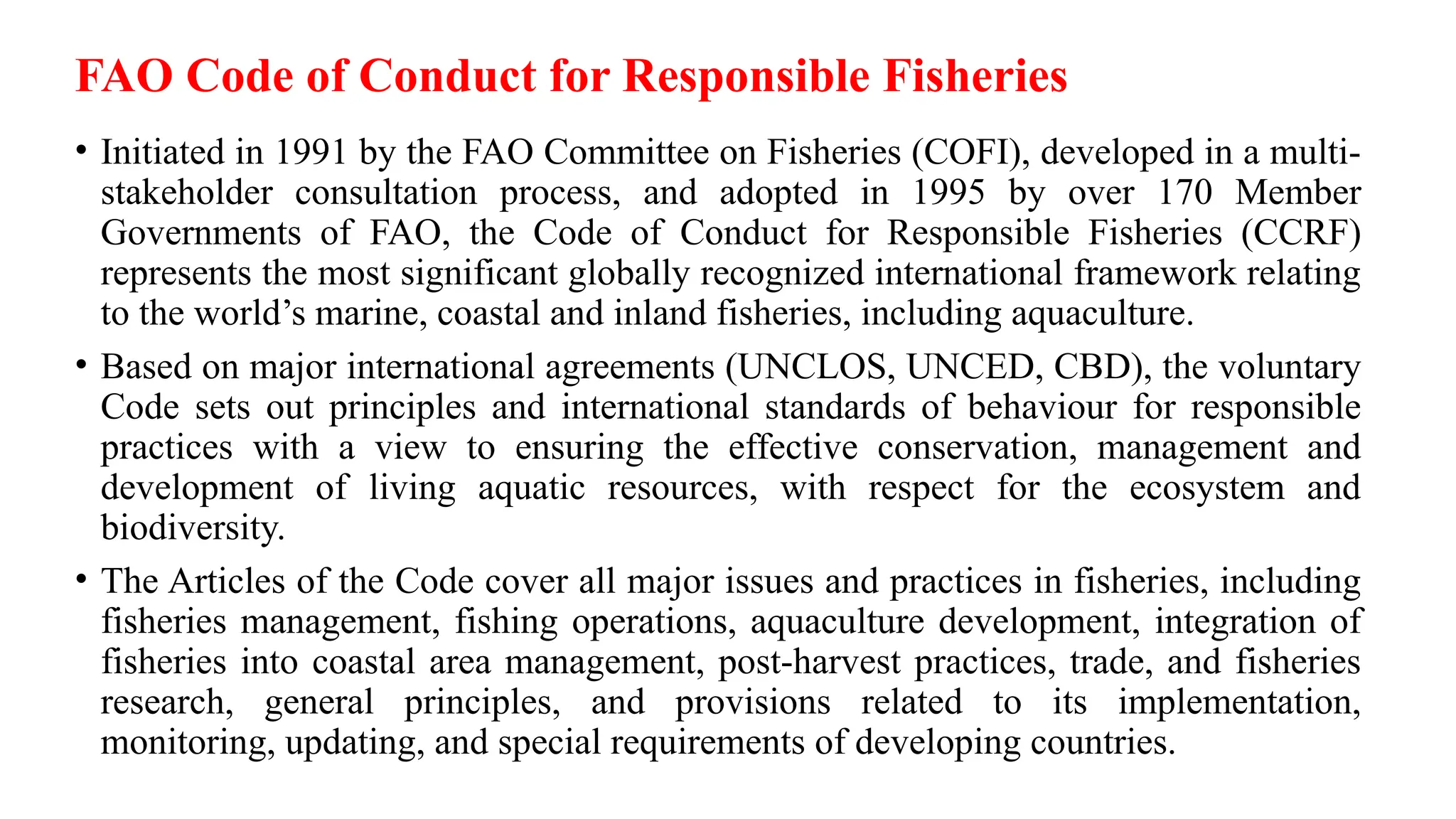 FAO Code of Conduct for Responsible Fisheries

• Initiated in 1991 by the FAO Committee on Fisheries (COFI), developed in a multi-stakeholder consultation process, and adopted in 1995 by over 170 Member Governments of FAO, the Code of Conduct for Responsible Fisheries (CCRF) represents the most significant globally recognized international framework relating to the world's marine, coastal and inland fisheries, including aquaculture.

• Based on major international agreements (UNCLOS, UNCED, CBD), the voluntary Code sets out principles and international standards of behaviour for responsible practices with a view to ensuring the effective conservation, management and development of living aquatic resources, with respect for the ecosystem and biodiversity.

• The Articles of the Code cover all major issues and practices in fisheries, including fisheries management, fishing operations, aquaculture development, integration of fisheries into coastal area management, post-harvest practices, trade, and fisheries research, general principles, and provisions related to its implementation, monitoring, updating, and special requirements of developing countries.